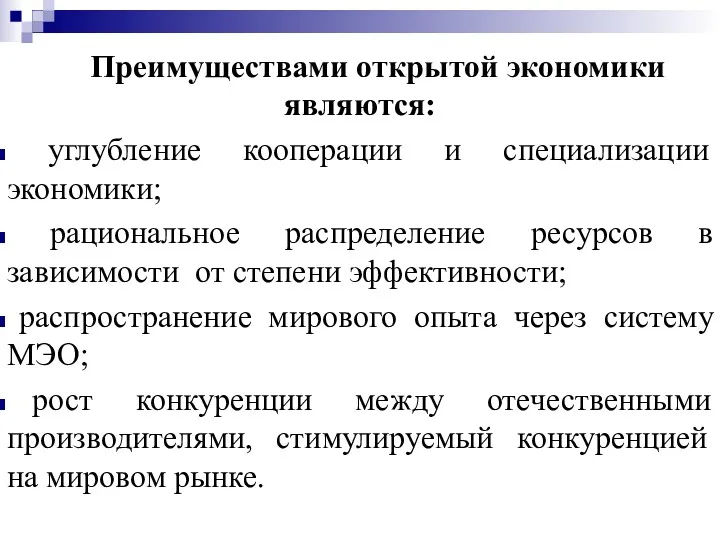 Преимуществами открытой экономики являются:

углубление кооперации и специализации экономики;

рациональное распределение ресурсов в зависимости от степени эффективности;

распространение мирового опыта через систему МЭО;

рост конкуренции между отечественными производителями, стимулируемый конкуренцией на мировом рынке.